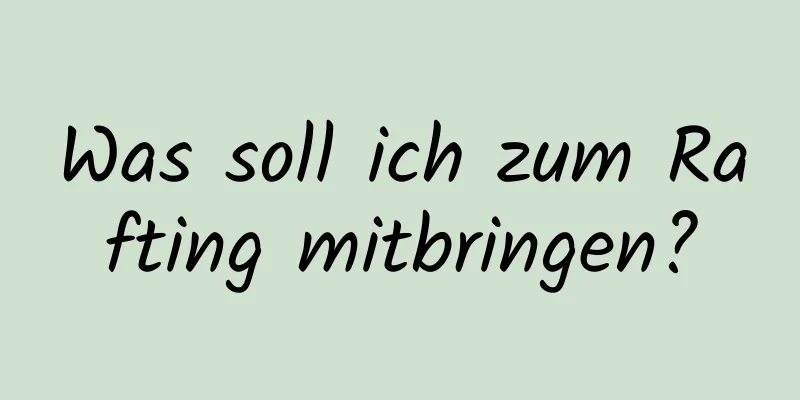 Was soll ich zum Rafting mitbringen?